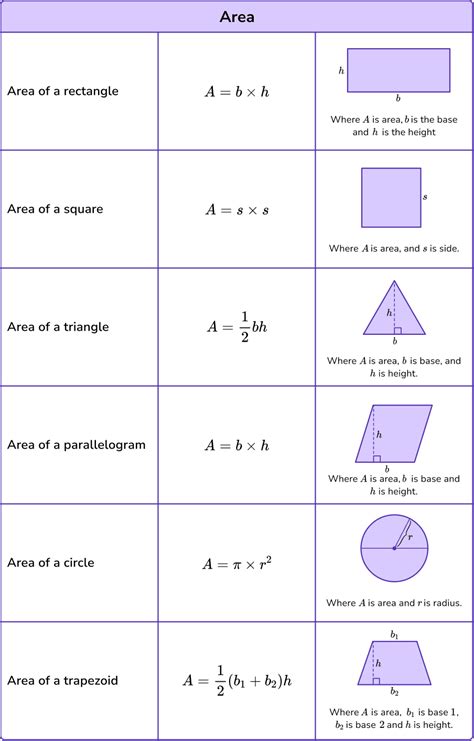 | Area | | |
|---|---|---|
| Area of a rectangle | $A = b \times h$ | $h$ $b$ Where $A$ is area, $b$ is the base and $h$ is the height |
| Area of a square | $A = s \times s$ | $s$ Where $A$ is area, and $s$ is side. |
| Area of a triangle | $A = \frac{1}{2}bh$ | $h$ $b$ Where $A$ is area, $b$ is base, and $h$ is height. |
| Area of a parallelogram | $A = b \times h$ | $h$ $b$ Where $A$ is area, $b$ is base and $h$ is height. |
| Area of a circle | $A = \pi \times r^2$ | $r$ Where $A$ is area and $r$ is radius. |
| Area of a trapezoid | $A = \frac{1}{2}(b_1 + b_2)h$ | $b_1$ $h$ $b_2$ Where $A$ is area, $b_1$ is base 1, $b_2$ is base 2 and $h$ is height. |